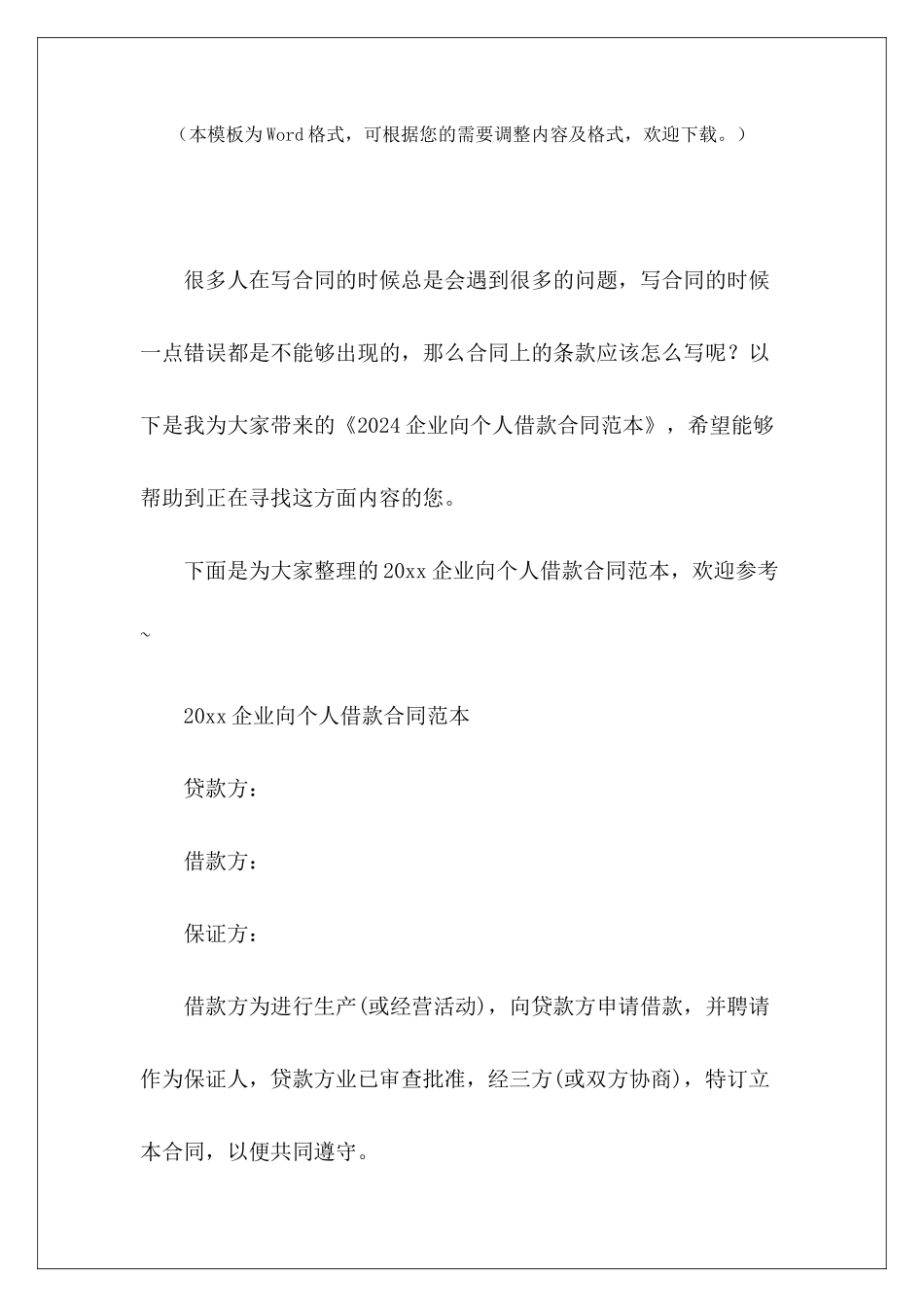 （本模板为Word格式，可根据您的需要调整内容及格式，欢迎下载。）

很多人在写合同的时候总是会遇到很多的问题，写合同的时候一点错误都是不能够出现的，那么合同上的条款应该怎么写呢？以下是我为大家带来的《2024企业向个人借款合同范本》，希望能够帮助到正在寻找这方面内容的您。

下面是为大家整理的20xx企业向个人借款合同范本，欢迎参考~

20xx企业向个人借款合同范本

贷款方：

借款方：

保证方：

借款方为进行生产(或经营活动)，向贷款方申请借款，并聘请作为保证人，贷款方业已审查批准，经三方(或双方协商)，特订立本合同，以便共同遵守。